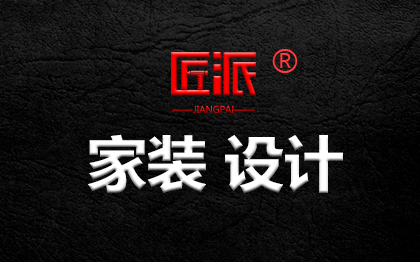 匠派 ®
JIANGPAI
家装 设计